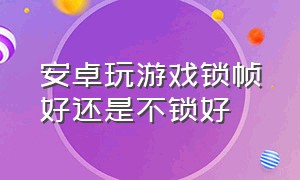 安卓玩游戏锁帧好还是不锁好